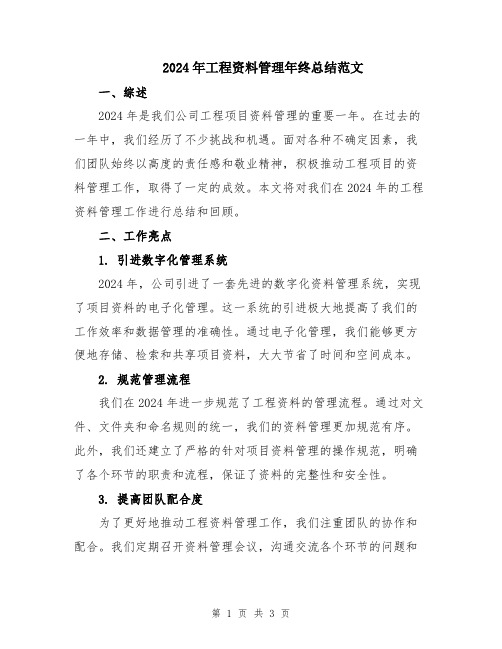 2024年工程资料管理年终总结范文

一、综述

2024年是我们公司工程项目资料管理的重要一年。在过去的一年中，我们经历了不少挑战和机遇。面对各种不确定因素，我们团队始终以高度的责任感和敬业精神，积极推动工程项目的资料管理工作，取得了一定的成效。本文将对我们在2024年的工程资料管理工作进行总结和回顾。

二、工作亮点

1. 引进数字化管理系统

2024年，公司引进了一套先进的数字化资料管理系统，实现了项目资料的电子化管理。这一系统的引进极大地提高了我们的工作效率和数据管理的准确性。通过电子化管理，我们能够更方便地存储、检索和共享项目资料，大大节省了时间和空间成本。

2. 规范管理流程

我们在2024年进一步规范了工程资料的管理流程。通过对文件、文件夹和命名规则的统一，我们的资料管理更加规范有序。此外，我们还建立了严格的针对项目资料管理的操作规范，明确了各个环节的职责和流程，保证了资料的完整性和安全性。

3. 提高团队配合度

为了更好地推动工程资料管理工作，我们注重团队的协作和配合。我们定期召开资料管理会议，沟通交流各个环节的问题和

第 1 页 共 3 页